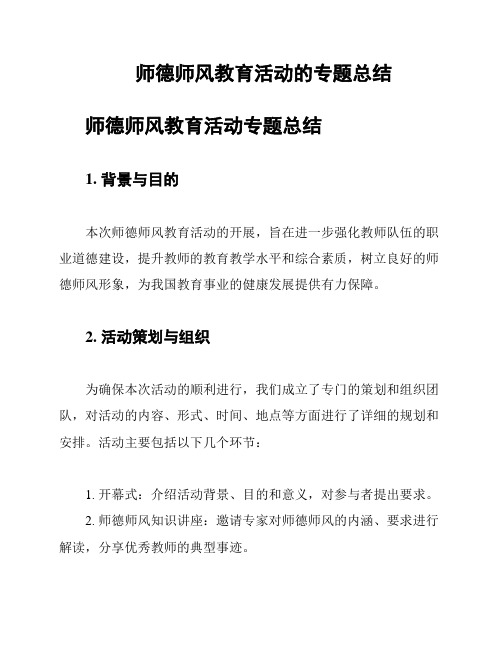 师德师风教育活动的专题总结

师德师风教育活动专题总结

1. 背景与目的

本次师德师风教育活动的开展，旨在进一步强化教师队伍的职业道德建设，提升教师的教育教学水平和综合素质，树立良好的师德师风形象，为我国教育事业的健康发展提供有力保障。

2. 活动策划与组织

为确保本次活动的顺利进行，我们成立了专门的策划和组织团队，对活动的内容、形式、时间、地点等方面进行了详细的规划和安排。活动主要包括以下几个环节：

1. 开幕式：介绍活动背景、目的和意义，对参与者提出要求。

2. 师德师风知识讲座：邀请专家对师德师风的内涵、要求进行解读，分享优秀教师的典型事迹。